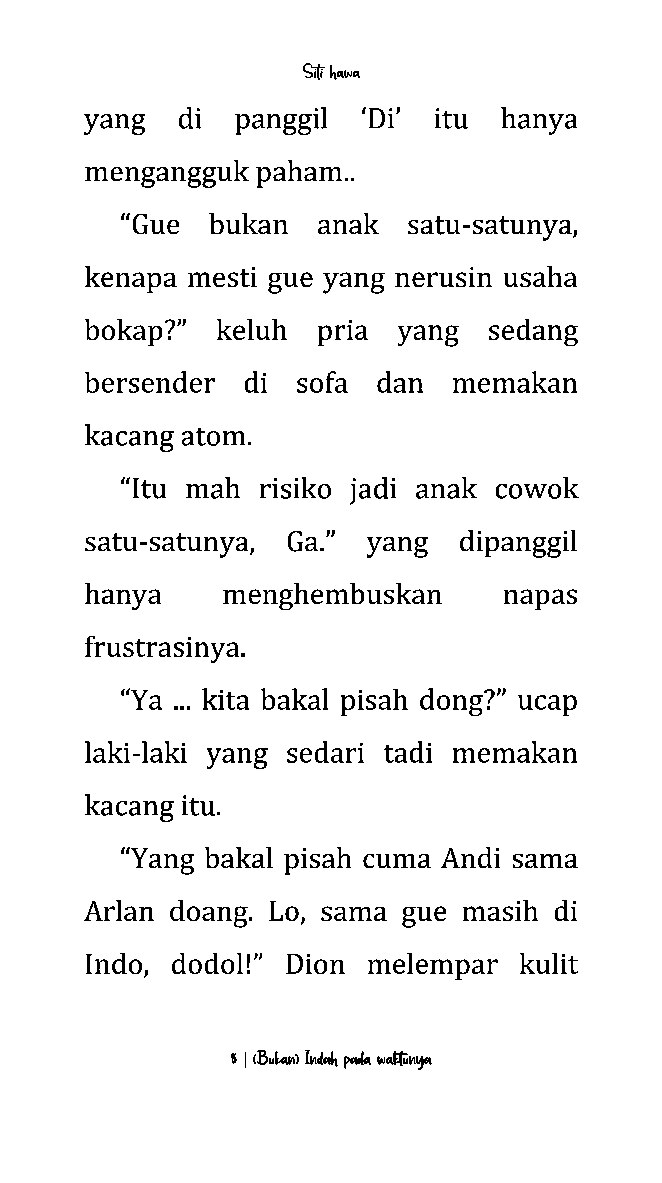 Siti hawa

yang di panggil ‘Di’ itu hanya mengangguk paham..

“Gue bukan anak satu-satunya, kenapa mesti gue yang nerusin usaha bokap?” keluh pria yang sedang bersender di sofa dan memakan kacang atom.

“Itu mah risiko jadi anak cowok satu-satunya, Ga.” yang dipanggil hanya menghembuskan napas frustrasinya.

“Ya ... kita bakal pisah dong?” ucap laki-laki yang sedari tadi memakan kacang itu.

“Yang bakal pisah cuma Andi sama Arlan doang. Lo, sama gue masih di Indo, dodol!” Dion melempar kulit

8 | (Bukan) Indah pada waktunya